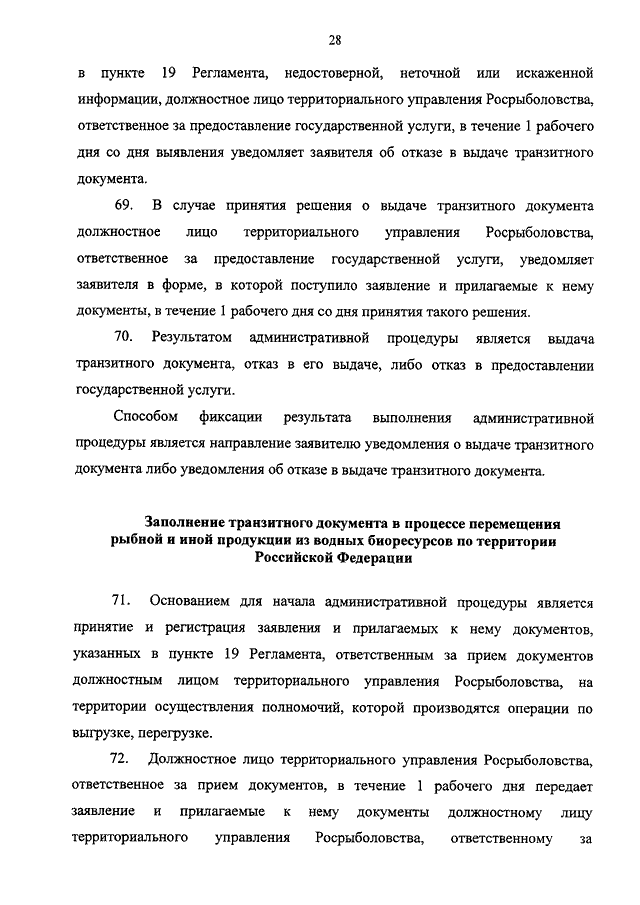 28

в пункте 19 Регламента, недостоверной, неточной или искаженной информации, должностное лицо территориального управления Росрыболовства, ответственное за предоставление государственной услуги, в течение 1 рабочего дня со дня выявления уведомляет заявителя об отказе в выдаче транзитного документа.

69. В случае принятия решения о выдаче транзитного документа должностное лицо территориального управления Росрыболовства, ответственное за предоставление государственной услуги, уведомляет заявителя в форме, в которой поступило заявление и прилагаемые к нему документы, в течение 1 рабочего дня со дня принятия такого решения.

70. Результатом административной процедуры является выдача транзитного документа, отказ в его выдаче, либо отказ в предоставлении государственной услуги.

Способом фиксации результата выполнения административной процедуры является направление заявителю уведомления о выдаче транзитного документа либо уведомления об отказе в выдаче транзитного документа.

Заполнение транзитного документа в процессе перемещения рыбной и иной продукции из водных биоресурсов по территории Российской Федерации

71. Основанием для начала административной процедуры является принятие и регистрация заявления и прилагаемых к нему документов, указанных в пункте 19 Регламента, ответственным за прием документов должностным лицом территориального управления Росрыболовства, на территории осуществления полномочий, которой производятся операции по выгрузке, перегрузке.

72. Должностное лицо территориального управления Росрыболовства, ответственное за прием документов, в течение 1 рабочего дня передает заявление и прилагаемые к нему документы должностному лицу территориального управления Росрыболовства, ответственному за